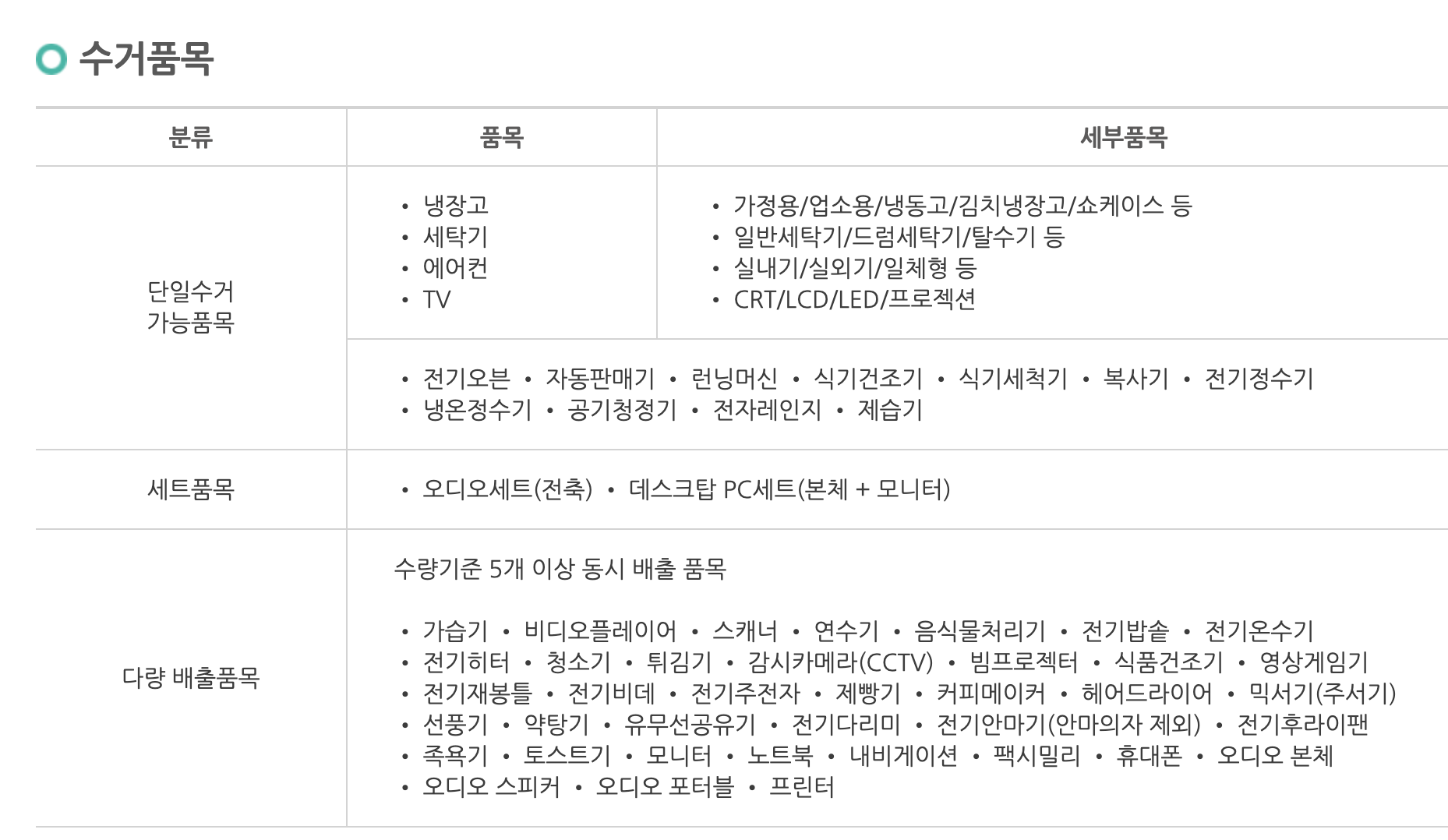 수거품목

| 분류 | 품목 | 세부품목 |
|---|---|---|
| 단일수거 가능품목 | • 냉장고 • 세탁기 • 에어컨 • TV | • 가정용/업소용/냉동고/김치냉장고/쇼케이스 등 • 일반세탁기/드럼세탁기/탈수기 등 • 실내기/실외기/일체형 등 • CRT/LCD/LED/프로젝션 |
| | • 전기오븐 • 자동판매기 • 런닝머신 • 식기건조기 • 식기세척기 • 복사기 • 전기정수기 • 냉온정수기 • 공기청정기 • 전자레인지 • 제습기 | |
| 세트품목 | • 오디오세트(전축) • 데스크탑 PC세트(본체 + 모니터) | |
| 다량 배출품목 | 수량기준 5개 이상 동시 배출 품목 • 가습기 • 비디오플레이어 • 스캐너 • 연수기 • 음식물처리기 • 전기밥솥 • 전기온수기 • 전기히터 • 청소기 • 튀김기 • 감시카메라(CCTV) • 빔프로젝터 • 식품건조기 • 영상게임기 • 전기재봉틀 • 전기비데 • 전기주전자 • 제빵기 • 커피메이커 • 헤어드라이어 • 믹서기(주서기) • 선풍기 • 약탕기 • 유무선공유기 • 전기다리미 • 전기안마기(안마의자 제외) • 전기후라이팬 • 족욕기 • 토스트기 • 모니터 • 노트북 • 내비게이션 • 팩시밀리 • 휴대폰 • 오디오 본체 • 오디오 스피커 • 오디오 포터블 • 프린터 | |